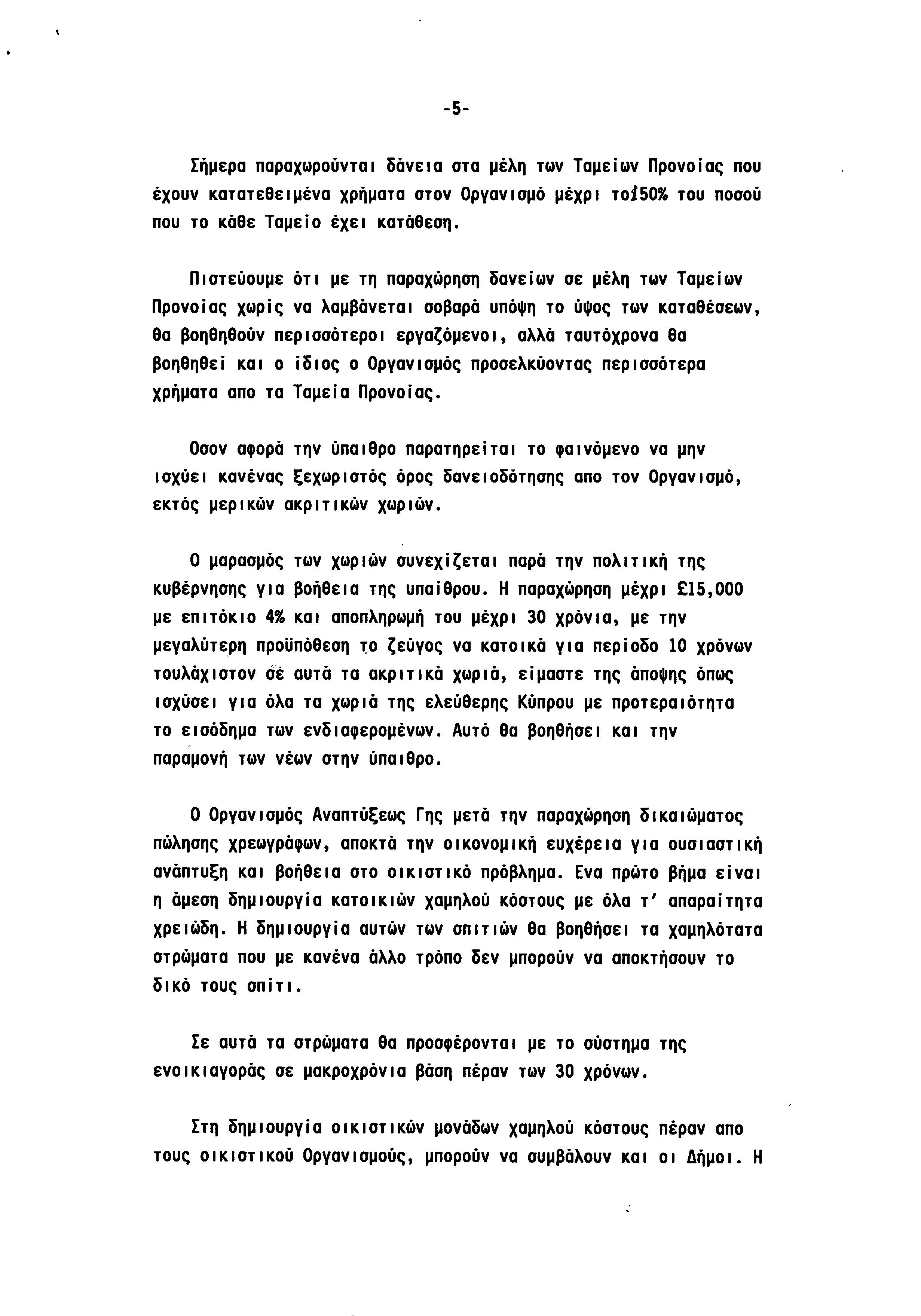 -5-

Σήμερα παραχωρούνται δάνεια στα μέλη των Ταμείων Προνοίας που έχουν κατατεθειμένα χρήματα στον Οργανισμό μέχρι το150% του ποσού που το κάθε Ταμείο έχει κατάθεση.

Πιστεύουμε ότι με τη παραχώρηση δανείων σε μέλη των Ταμείων Προνοίας χωρίς να λαμβάνεται σοβαρά υπόψη το ύψος των καταθέσεων, θα βοηθηθούν περισσότεροι εργαζόμενοι, αλλά ταυτόχρονα θα βοηθηθεί και ο ίδιος ο Οργανισμός προσελκύοντας περισσότερα χρήματα απο τα Ταμεία Προνοίας.

Οσον αφορά την ύπαιθρο παρατηρείται το φαινόμενο να μην ισχύει κανένας ξεχωριστός όρος δανειοδότησης απο τον Οργανισμό, εκτός μερικών ακριτικών χωριών.

Ο μαρασμός των χωριών συνεχίζεται παρά την πολιτική της κυβέρνησης για βοήθεια της υπαίθρου. Η παραχώρηση μέχρι £15,000 με επιτόκιο 4% και αποπληρωμή του μέχρι 30 χρόνια, με την μεγαλύτερη προϋπόθεση το ζεύγος να κατοικά για περίοδο 10 χρόνων τουλάχιστον σε αυτά τα ακριτικά χωριά, είμαστε της άποψης όπως ισχύσει για όλα τα χωριά της ελεύθερης Κύπρου με προτεραιότητα το εισόδημα των ενδιαφερομένων. Αυτό θα βοηθήσει και την παραμονή των νέων στην ύπαιθρο.

Ο Οργανισμός Αναπτύξεως Γης μετά την παραχώρηση δικαιώματος πώλησης χρεωγράφων, αποκτά την οικονομική ευχέρεια για ουσιαστική ανάπτυξη και βοήθεια στο οικιστικό πρόβλημα. Ενα πρώτο βήμα είναι η άμεση δημιουργία κατοικιών χαμηλού κόστους με όλα τ' απαραίτητα χρειώδη. Η δημιουργία αυτών των σπιτιών θα βοηθήσει τα χαμηλότατα στρώματα που με κανένα άλλο τρόπο δεν μπορούν να αποκτήσουν το δικό τους σπίτι.

Σε αυτά τα στρώματα θα προσφέρονται με το σύστημα της ενοικιαγοράς σε μακροχρόνια βάση πέραν των 30 χρόνων.

Στη δημιουργία οικιστικών μονάδων χαμηλού κόστους πέραν απο τους οικιστικού Οργανισμούς, μπορούν να συμβάλουν και οι Δήμοι. Η